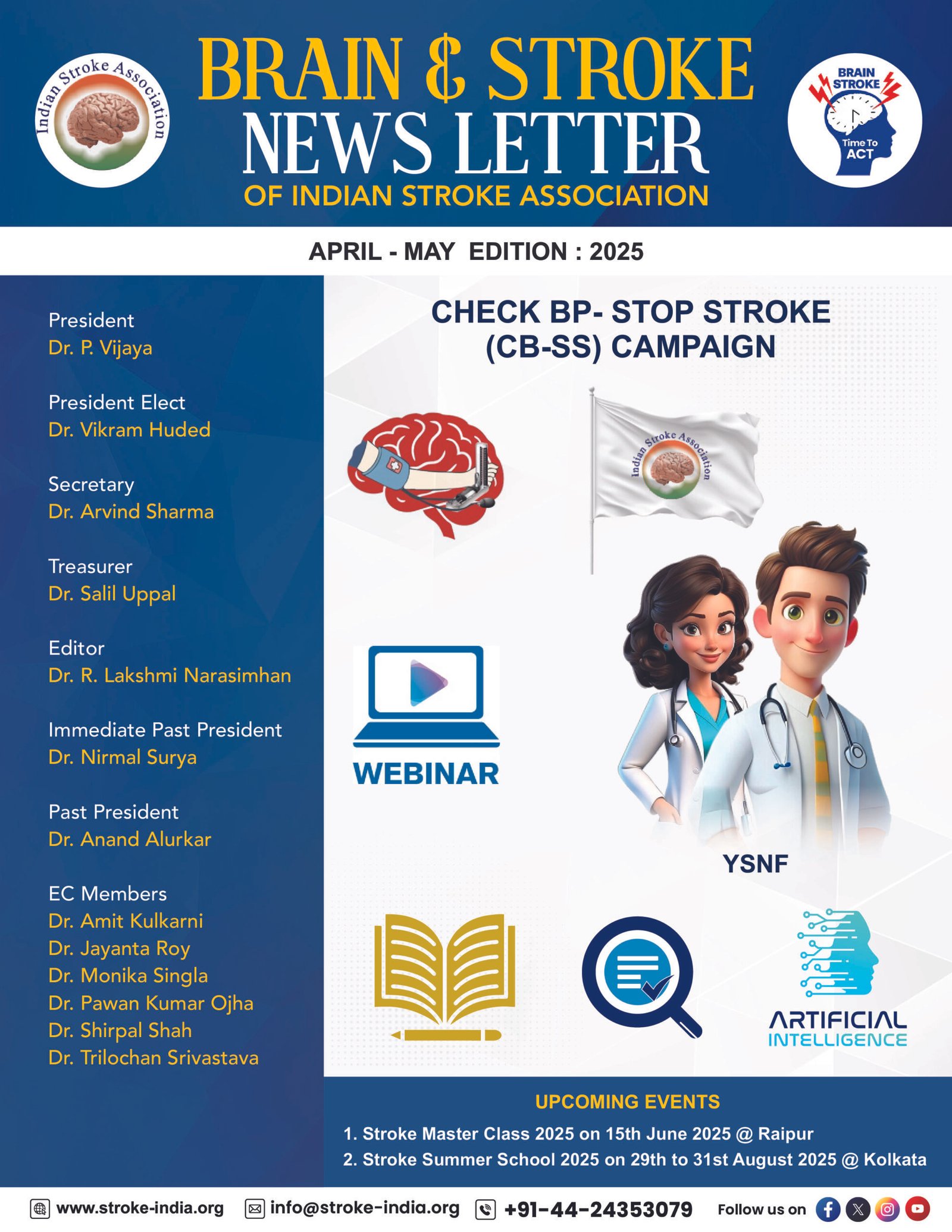 Indian Stroke Association

BRAIN & STROKE NEWS LETTER
OF INDIAN STROKE ASSOCIATION

BRAIN STROKE
Time To ACT

APRIL - MAY EDITION : 2025

President
Dr. P. Vijaya

President Elect
Dr. Vikram Huded

Secretary
Dr. Arvind Sharma

Treasurer
Dr. Salil Uppal

Editor
Dr. R. Lakshmi Narasimhan

Immediate Past President
Dr. Nirmal Surya

Past President
Dr. Anand Alurkar

EC Members
Dr. Amit Kulkarni
Dr. Jayanta Roy
Dr. Monika Singla
Dr. Pawan Kumar Ojha
Dr. Shirpal Shah
Dr. Trilochan Srivastava

CHECK BP- STOP STROKE (CB-SS) CAMPAIGN

Indian Stroke Association

WEBINAR

YSNF

ARTIFICIAL INTELLIGENCE

UPCOMING EVENTS
1. Stroke Master Class 2025 on 15th June 2025 @ Raipur
2. Stroke Summer School 2025 on 29th to 31st August 2025 @ Kolkata

www.stroke-india.org info@stroke-india.org +91-44-24353079 Follow us on